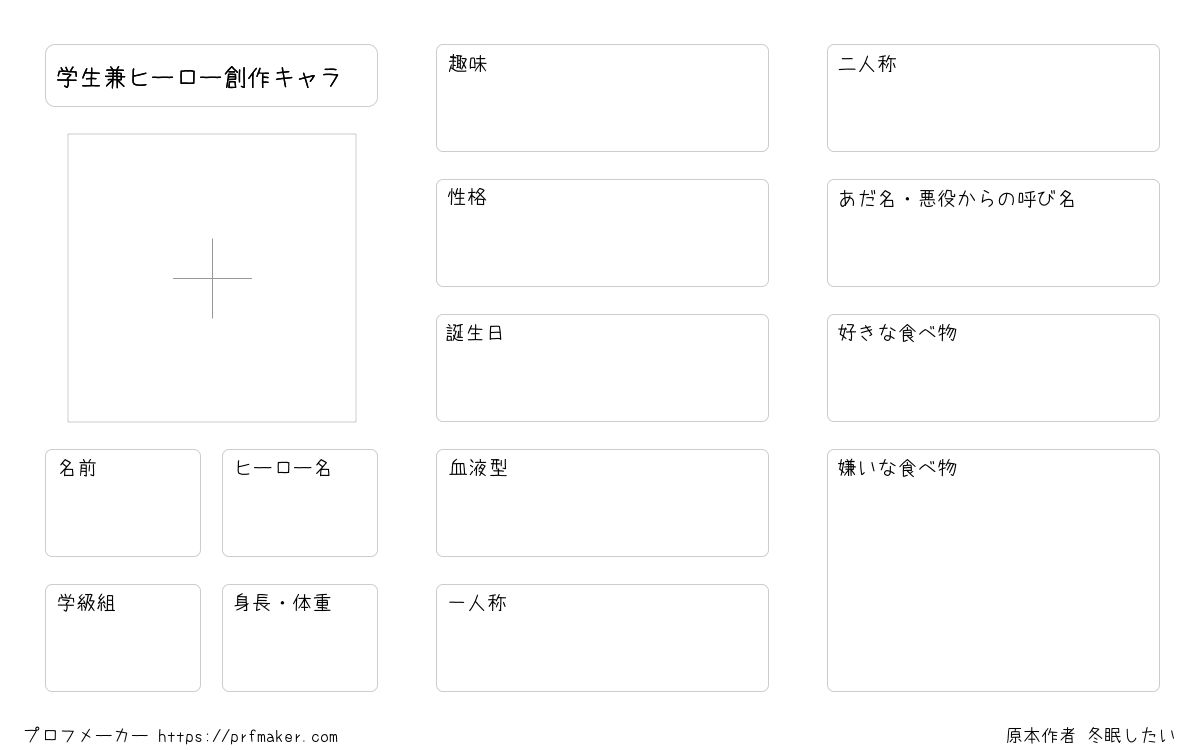 学生兼ヒーロー創作キャラ

名前

ヒーロー名

学級組

身長・体重

趣味

性格

誕生日

血液型

一人称

二人称

あだ名・悪役からの呼び名

好きな食べ物

嫌いな食べ物

プロフメーカー https://prfmaker.com

原本作者 冬眠したい